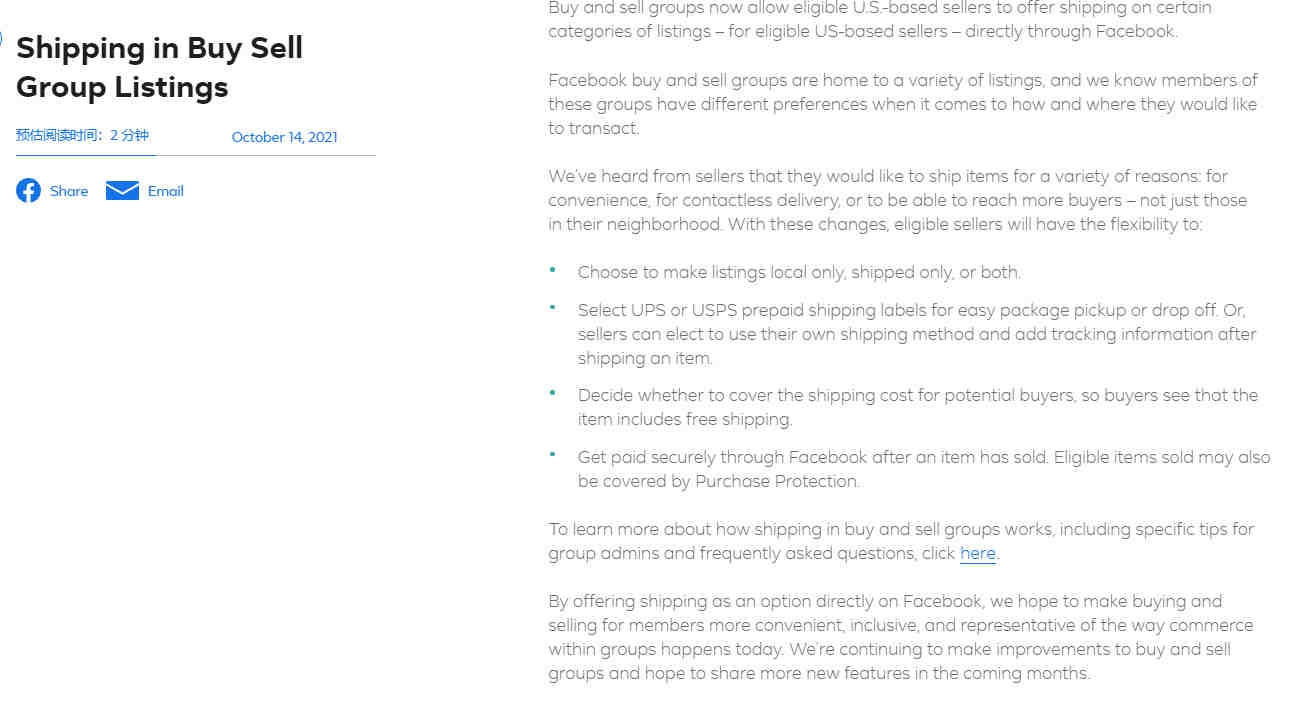 Shipping in Buy Sell Group Listings

预估阅读时间：2 分钟

October 14, 2021

Share

Email

Buy and sell groups now allow eligible U.S.-based sellers to offer shipping on certain categories of listings – for eligible US-based sellers – directly through Facebook.

Facebook buy and sell groups are home to a variety of listings, and we know members of these groups have different preferences when it comes to how and where they would like to transact.

We've heard from sellers that they would like to ship items for a variety of reasons: for convenience, for contactless delivery, or to be able to reach more buyers – not just those in their neighborhood. With these changes, eligible sellers will have the flexibility to:

- Choose to make listings local only, shipped only, or both.
- Select UPS or USPS prepaid shipping labels for easy package pickup or drop off. Or, sellers can elect to use their own shipping method and add tracking information after shipping an item.
- Decide whether to cover the shipping cost for potential buyers, so buyers see that the item includes free shipping.
- Get paid securely through Facebook after an item has sold. Eligible items sold may also be covered by Purchase Protection.

To learn more about how shipping in buy and sell groups works, including specific tips for group admins and frequently asked questions, click here.

By offering shipping as an option directly on Facebook, we hope to make buying and selling for members more convenient, inclusive, and representative of the way commerce within groups happens today. We're continuing to make improvements to buy and sell groups and hope to share more new features in the coming months.